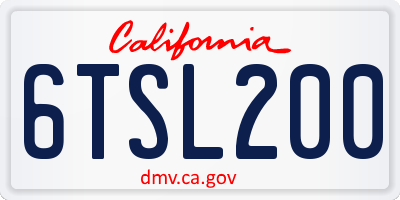 California

6TSL200

dmv.ca.gov